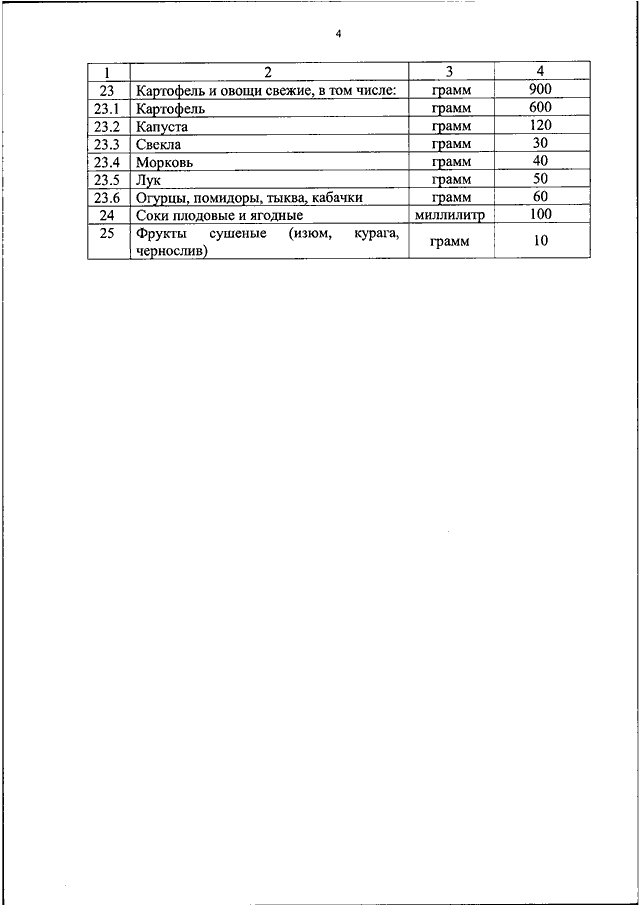 4

| 1 | 2 | 3 | 4 |
|---|---|---|---|
| 23 | Картофель и овощи свежие, в том числе: | грамм | 900 |
| 23.1 | Картофель | грамм | 600 |
| 23.2 | Капуста | грамм | 120 |
| 23.3 | Свекла | грамм | 30 |
| 23.4 | Морковь | грамм | 40 |
| 23.5 | Лук | грамм | 50 |
| 23.6 | Огурцы, помидоры, тыква, кабачки | грамм | 60 |
| 24 | Соки плодовые и ягодные | миллилитр | 100 |
| 25 | Фрукты сушеные (изюм, курага, чернослив) | грамм | 10 |